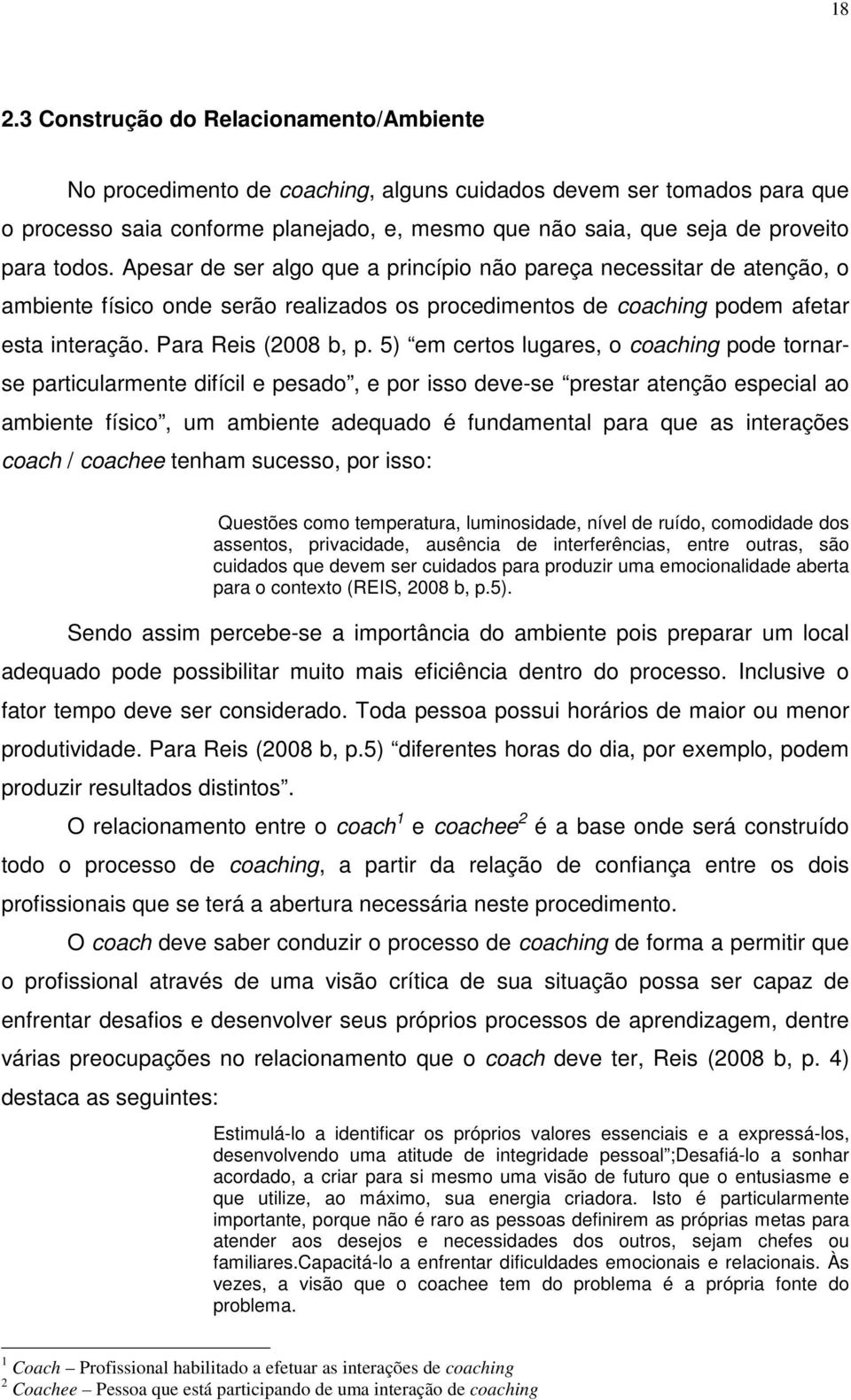 18

2.3 Construção do Relacionamento/Ambiente

No procedimento de coaching, alguns cuidados devem ser tomados para que o processo saia conforme planejado, e, mesmo que não saia, que seja de proveito para todos. Apesar de ser algo que a princípio não pareça necessitar de atenção, o ambiente físico onde serão realizados os procedimentos de coaching podem afetar esta interação. Para Reis (2008 b, p. 5) “em certos lugares, o coaching pode tornar-se particularmente difícil e pesado”, e por isso deve-se “prestar atenção especial ao ambiente físico”, um ambiente adequado é fundamental para que as interações coach / coachee tenham sucesso, por isso:

Questões como temperatura, luminosidade, nível de ruído, comodidade dos assentos, privacidade, ausência de interferências, entre outras, são cuidados que devem ser cuidados para produzir uma emocionalidade aberta para o contexto (REIS, 2008 b, p.5).

Sendo assim percebe-se a importância do ambiente pois preparar um local adequado pode possibilitar muito mais eficiência dentro do processo. Inclusive o fator tempo deve ser considerado. Toda pessoa possui horários de maior ou menor produtividade. Para Reis (2008 b, p.5) “diferentes horas do dia, por exemplo, podem produzir resultados distintos”.

O relacionamento entre o coach$^1$ e coachee$^2$ é a base onde será construído todo o processo de coaching, a partir da relação de confiança entre os dois profissionais que se terá a abertura necessária neste procedimento.

O coach deve saber conduzir o processo de coaching de forma a permitir que o profissional através de uma visão crítica de sua situação possa ser capaz de enfrentar desafios e desenvolver seus próprios processos de aprendizagem, dentre várias preocupações no relacionamento que o coach deve ter, Reis (2008 b, p. 4) destaca as seguintes:

Estimulá-lo a identificar os próprios valores essenciais e a expressá-los, desenvolvendo uma atitude de integridade pessoal”;Desafiá-lo a sonhar acordado, a criar para si mesmo uma visão de futuro que o entusiasme e que utilize, ao máximo, sua energia criadora. Isto é particularmente importante, porque não é raro as pessoas definirem as próprias metas para atender aos desejos e necessidades dos outros, sejam chefes ou familiares.Capacitá-lo a enfrentar dificuldades emocionais e relacionais. Às vezes, a visão que o coachee tem do problema é a própria fonte do problema.

$^1$ Coach – Profissional habilitado a efetuar as interações de coaching
$^2$ Coachee – Pessoa que está participando de uma interação de coaching